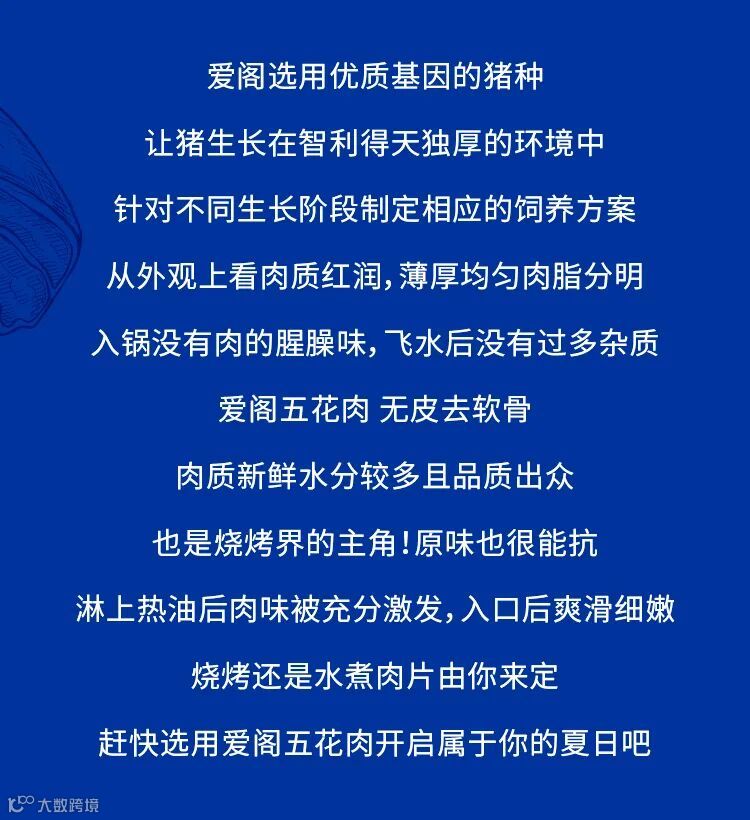 爱阁选用优质基因的猪种

让猪生长在智利得天独厚的环境中

针对不同生长阶段制定相应的饲养方案

从外观上看肉质红润，薄厚均匀肉脂分明

入锅没有肉的腥臊味，飞水后没有过多杂质

爱阁五花肉 无皮去软骨

肉质新鲜水分较多且品质出众

也是烧烤界的主角！原味也很能抗

淋上热油后肉味被充分激发，入口后爽滑细嫩

烧烤还是水煮肉片由你来定

赶快选用爱阁五花肉开启属于你的夏日吧

大数跨境